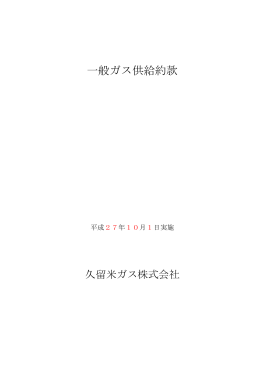 一般ガス供給約款

平成２７年１０月１日実施

久留米ガス株式会社